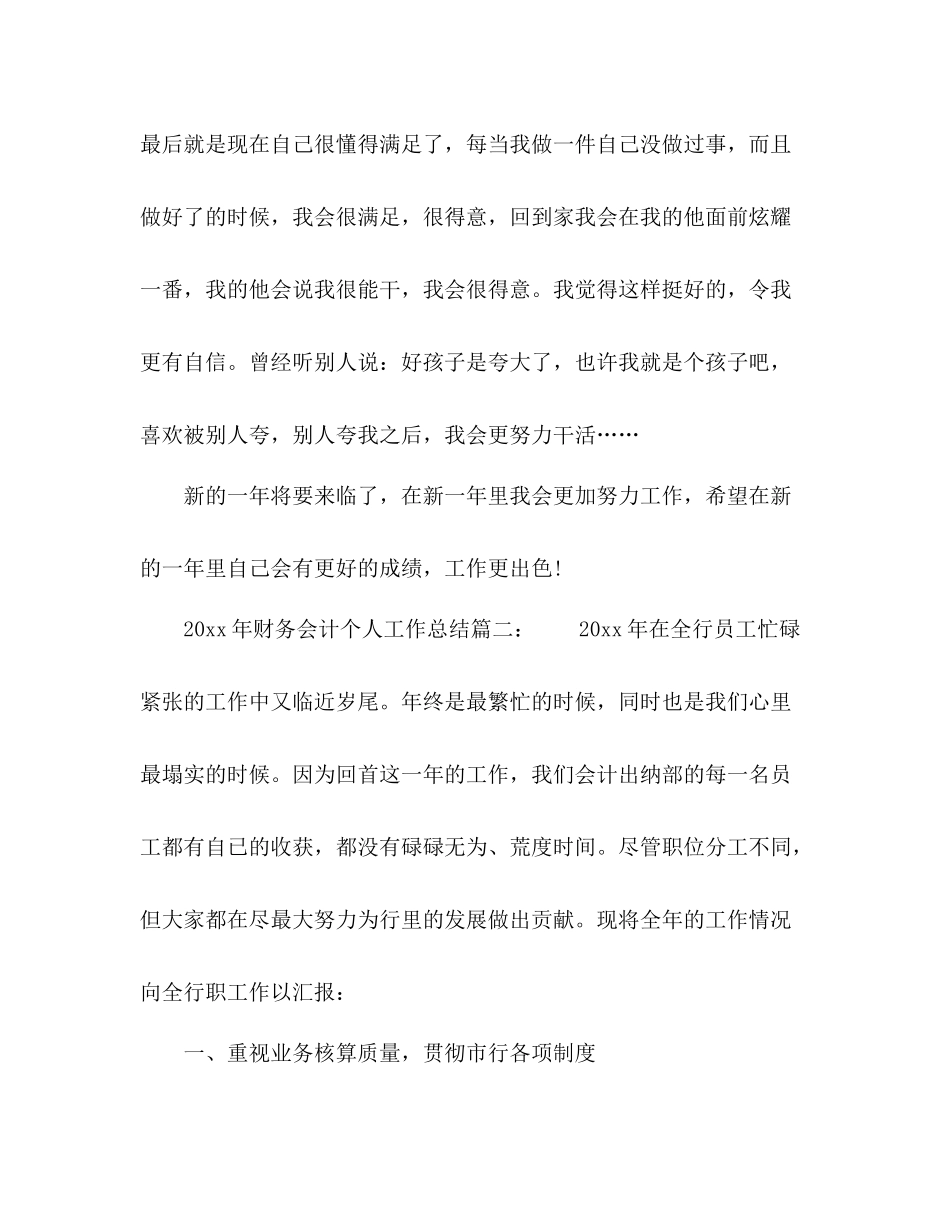 最后就是现在自己很懂得满足了，每当我做一件自己没做过事，而且做好了的时候，我会很满足，很得意，回到家我会在我的他面前炫耀一番，我的他会说我很能干，我会很得意。我觉得这样挺好的，令我更有自信。曾经听别人说：好孩子是夸大了，也许我就是个孩子吧，喜欢被别人夸，别人夸我之后，我会更努力干活……

新的一年将要来临了，在新一年里我会更加努力工作，希望在新的一年里自己会有更好的成绩，工作更出色!

20xx 年财务会计个人工作总结篇二：　　20xx 年在全行员工忙碌紧张的工作中又临近岁尾。年终是最繁忙的时候，同时也是我们心里最塌实的时候。因为回首这一年的工作，我们会计出纳部的每一名员工都有自己的收获，都没有碌碌无为、荒度时间。尽管职位分工不同，但大家都在尽最大努力为行里的发展做出贡献。现将全年的工作情况向全行职工作以汇报：

一、重视业务核算质量，贯彻市行各项制度